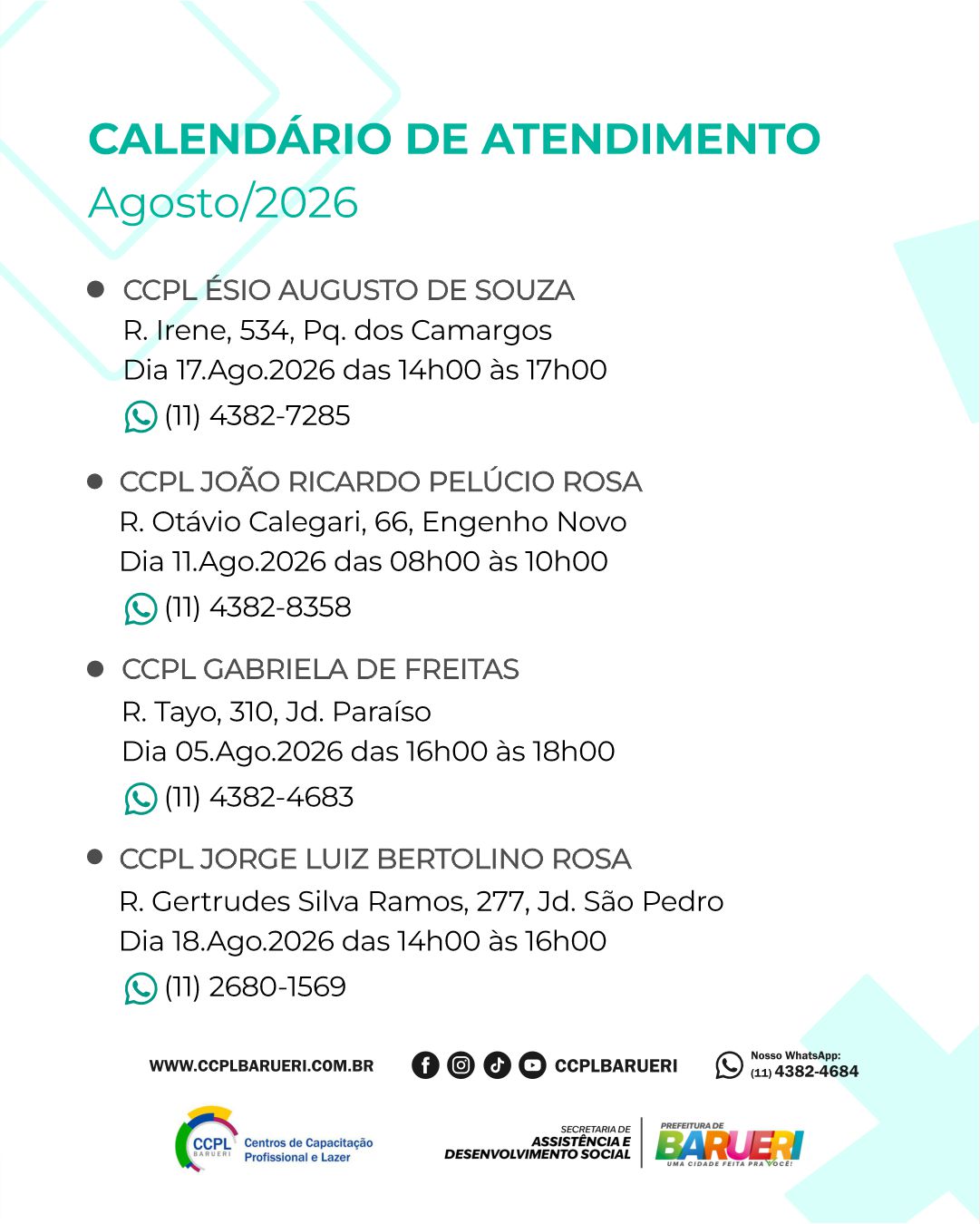 CALENDÁRIO DE ATENDIMENTO
Agosto/2026

• CCPL ÉSIO AUGUSTO DE SOUZA
R. Irene, 534, Pq. dos Camargos
Dia 17.Ago.2026 das 14h00 às 17h00
(11) 4382-7285

• CCPL JOÃO RICARDO PELÚCIO ROSA
R. Otávio Calegari, 66, Engenho Novo
Dia 11.Ago.2026 das 08h00 às 10h00
(11) 4382-8358

• CCPL GABRIELA DE FREITAS
R. Tayo, 310, Jd. Paraíso
Dia 05.Ago.2026 das 16h00 às 18h00
(11) 4382-4683

• CCPL JORGE LUIZ BERTOLINO ROSA
R. Gertrudes Silva Ramos, 277, Jd. São Pedro
Dia 18.Ago.2026 das 14h00 às 16h00
(11) 2680-1569

WWW.CCPLBARUERI.COM.BR

CCPLBARUERI

Nosso WhatsApp:
(11) 4382-4684

CCPL BARUERI
Centros de Capacitação Profissional e Lazer

SECRETARIA DE
ASSISTÊNCIA E
DESENVOLVIMENTO SOCIAL

PREFEITURA DE
BARUERI
UMA CIDADE FEITA PRA VOCÊ!